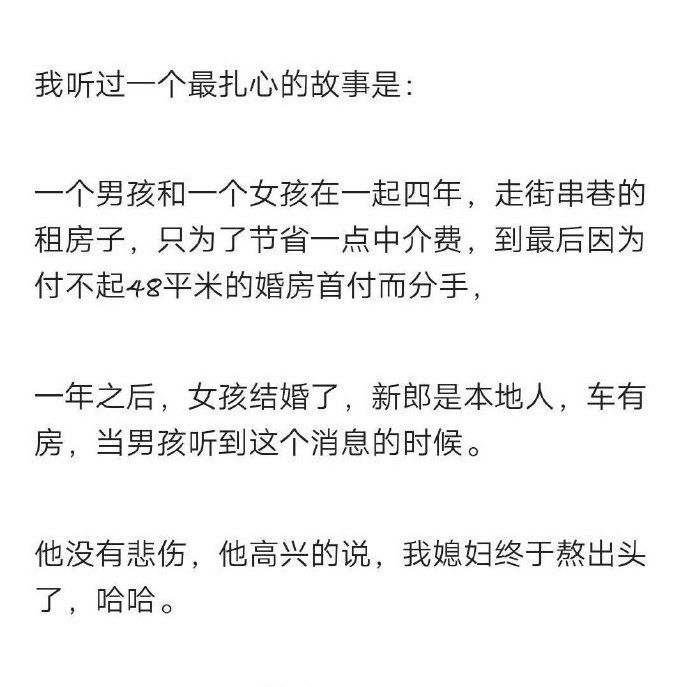 我听过一个最扎心的故事是：

一个男孩和一个女孩在一起四年，走街串巷的租房子，只为了节省一点中介费，到最后因为付不起48平米的婚房首付而分手，

一年之后，女孩结婚了，新郎是本地人，车有房，当男孩听到这个消息的时候。

他没有悲伤，他高兴的说，我媳妇终于熬出头了，哈哈。